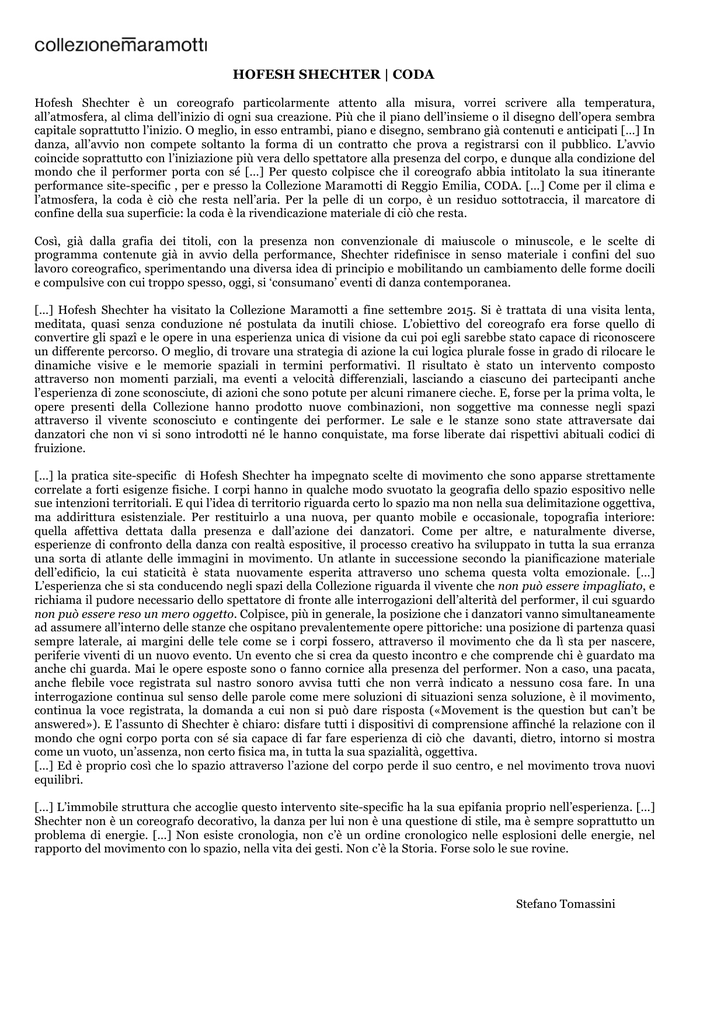 collezionemaramotti

HOFESH SHECHTER | CODA

Hofesh Shechter è un coreografo particolarmente attento alla misura, vorrei scrivere alla temperatura, all'atmosfera, al clima dell'inizio di ogni sua creazione. Più che il piano dell'insieme o il disegno dell'opera sembra capitale soprattutto l'inizio. O meglio, in esso entrambi, piano e disegno, sembrano già contenuti e anticipati [...] In danza, all'avvio non compete soltanto la forma di un contratto che prova a registrarsi con il pubblico. L'avvio coincide soprattutto con l'iniziazione più vera dello spettatore alla presenza del corpo, e dunque alla condizione del mondo che il performer porta con sé [...] Per questo colpisce che il coreografo abbia intitolato la sua itinerante performance site-specific , per e presso la Collezione Maramotti di Reggio Emilia, CODA. [...] Come per il clima e l'atmosfera, la coda è ciò che resta nell'aria. Per la pelle di un corpo, è un residuo sottotraccia, il marcatore di confine della sua superficie: la coda è la rivendicazione materiale di ciò che resta.

Così, già dalla grafia dei titoli, con la presenza non convenzionale di maiuscole o minuscole, e le scelte di programma contenute già in avvio della performance, Shechter ridefinisce in senso materiale i confini del suo lavoro coreografico, sperimentando una diversa idea di principio e mobilitando un cambiamento delle forme docili e compulsive con cui troppo spesso, oggi, si 'consumano' eventi di danza contemporanea.

[...] Hofesh Shechter ha visitato la Collezione Maramotti a fine settembre 2015. Si è trattata di una visita lenta, meditata, quasi senza conduzione né postulata da inutili chiose. L'obiettivo del coreografo era forse quello di convertire gli spazî e le opere in una esperienza unica di visione da cui poi egli sarebbe stato capace di riconoscere un differente percorso. O meglio, di trovare una strategia di azione la cui logica plurale fosse in grado di rilocare le dinamiche visive e le memorie spaziali in termini performativi. Il risultato è stato un intervento composto attraverso non momenti parziali, ma eventi a velocità differenziali, lasciando a ciascuno dei partecipanti anche l'esperienza di zone sconosciute, di azioni che sono potute per alcuni rimanere cieche. E, forse per la prima volta, le opere presenti della Collezione hanno prodotto nuove combinazioni, non soggettive ma connesse negli spazi attraverso il vivente sconosciuto e contingente dei performer. Le sale e le stanze sono state attraversate dai danzatori che non vi si sono introdotti né le hanno conquistate, ma forse liberate dai rispettivi abituali codici di fruizione.

[...] la pratica site-specific di Hofesh Shechter ha impegnato scelte di movimento che sono apparse strettamente correlate a forti esigenze fisiche. I corpi hanno in qualche modo svuotato la geografia dello spazio espositivo nelle sue intenzioni territoriali. E qui l'idea di territorio riguarda certo lo spazio ma non nella sua delimitazione oggettiva, ma addirittura esistenziale. Per restituirlo a una nuova, per quanto mobile e occasionale, topografia interiore: quella affettiva dettata dalla presenza e dall'azione dei danzatori. Come per altre, e naturalmente diverse, esperienze di confronto della danza con realtà espositive, il processo creativo ha sviluppato in tutta la sua erranza una sorta di atlante delle immagini in movimento. Un atlante in successione secondo la pianificazione materiale dell'edificio, la cui staticità è stata nuovamente esperita attraverso uno schema questa volta emozionale. [...] L'esperienza che si sta conducendo negli spazi della Collezione riguarda il vivente che non può essere impagliato, e richiama il pudore necessario dello spettatore di fronte alle interrogazioni dell'alterità del performer, il cui sguardo non può essere reso un mero oggetto. Colpisce, più in generale, la posizione che i danzatori vanno simultaneamente ad assumere all'interno delle stanze che ospitano prevalentemente opere pittoriche: una posizione di partenza quasi sempre laterale, ai margini delle tele come se i corpi fossero, attraverso il movimento che da lì sta per nascere, periferie viventi di un nuovo evento. Un evento che si crea da questo incontro e che comprende chi è guardato ma anche chi guarda. Mai le opere esposte sono o fanno cornice alla presenza del performer. Non a caso, una pacata, anche flebile voce registrata sul nastro sonoro avvisa tutti che non verrà indicato a nessuno cosa fare. In una interrogazione continua sul senso delle parole come mere soluzioni di situazioni senza soluzione, è il movimento, continua la voce registrata, la domanda a cui non si può dare risposta («Movement is the question but can't be answered»). E l'assunto di Shechter è chiaro: disfare tutti i dispositivi di comprensione affinché la relazione con il mondo che ogni corpo porta con sé sia capace di far fare esperienza di ciò che davanti, dietro, intorno si mostra come un vuoto, un'assenza, non certo fisica ma, in tutta la sua spazialità, oggettiva.
[...] Ed è proprio così che lo spazio attraverso l'azione del corpo perde il suo centro, e nel movimento trova nuovi equilibri.

[...] L'immobile struttura che accoglie questo intervento site-specific ha la sua epifania proprio nell'esperienza. [...] Shechter non è un coreografo decorativo, la danza per lui non è una questione di stile, ma è sempre soprattutto un problema di energie. [...] Non esiste cronologia, non c'è un ordine cronologico nelle esplosioni delle energie, nel rapporto del movimento con lo spazio, nella vita dei gesti. Non c'è la Storia. Forse solo le sue rovine.

Stefano Tomassini